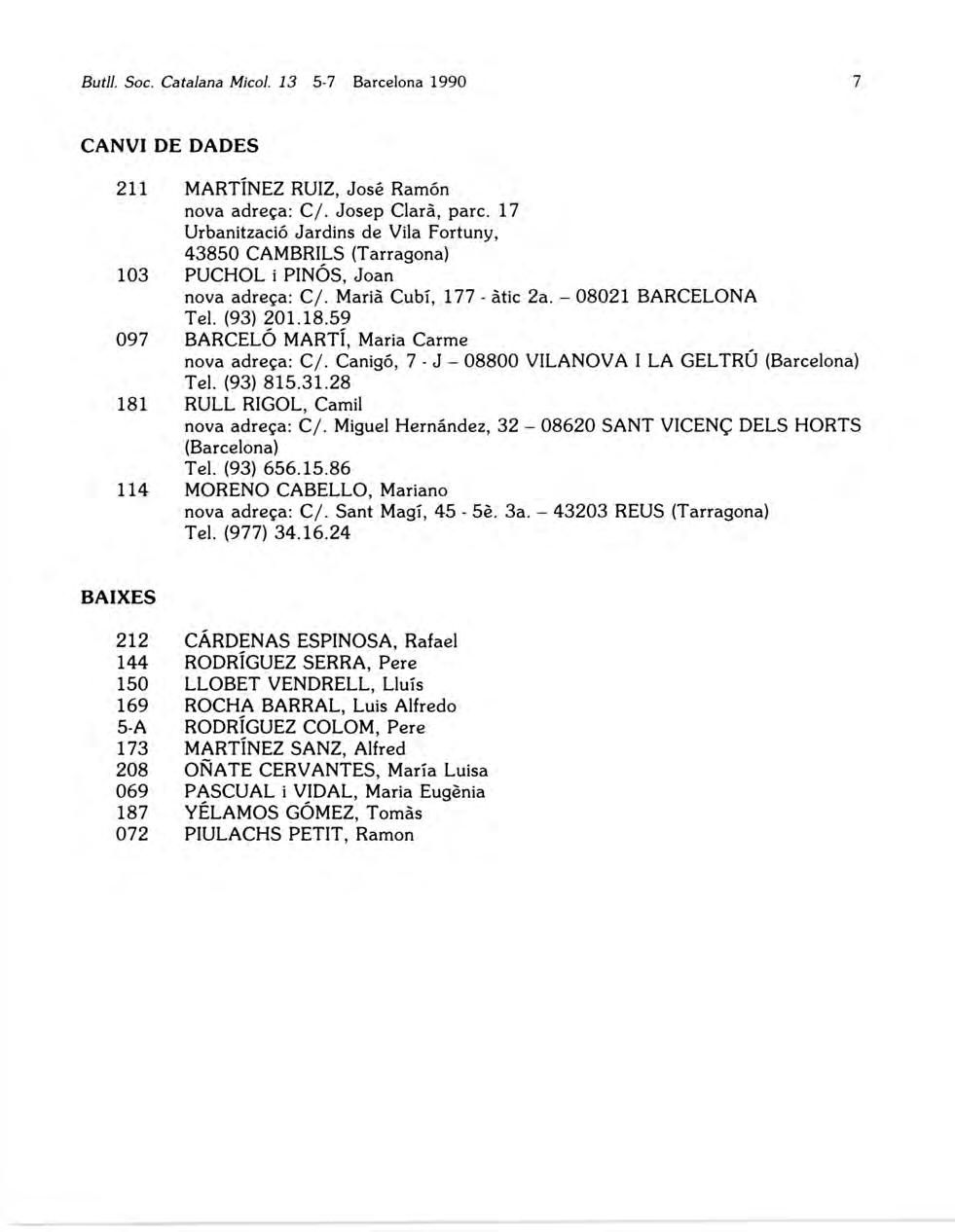 Butll. Soc. Catalana Micol. 13 5-7 Barcelona 1990 7

CANVI DE DADES

211 MARTÍNEZ RUIZ, José Ramón
nova adreça: C/. Josep Clarà, parc. 17
Urbanització Jardins de Vila Fortuny,
43850 CAMBRILS (Tarragona)
103 PUCHOL i PINÓS, Joan
nova adreça: C/. Marià Cubí, 177 - àtic 2a. – 08021 BARCELONA
Tel. (93) 201.18.59
097 BARCELÓ MARTÍ, Maria Carme
nova adreça: C/. Canigó, 7 - J – 08800 VILANOVA I LA GELTRÚ (Barcelona)
Tel. (93) 815.31.28
181 RULL RIGOL, Camil
nova adreça: C/. Miguel Hernández, 32 – 08620 SANT VICENÇ DELS HORTS (Barcelona)
Tel. (93) 656.15.86
114 MORENO CABELLO, Mariano
nova adreça: C/. Sant Magí, 45 - 5è. 3a. – 43203 REUS (Tarragona)
Tel. (977) 34.16.24

BAIXES

212 CÁRDENAS ESPINOSA, Rafael
144 RODRÍGUEZ SERRA, Pere
150 LLOBET VENDRELL, Lluís
169 ROCHA BARRAL, Luis Alfredo
5-A RODRÍGUEZ COLOM, Pere
173 MARTÍNEZ SANZ, Alfred
208 OÑATE CERVANTES, María Luisa
069 PASCUAL i VIDAL, Maria Eugènia
187 YÉLAMOS GÓMEZ, Tomàs
072 PIULACHS PETIT, Ramon